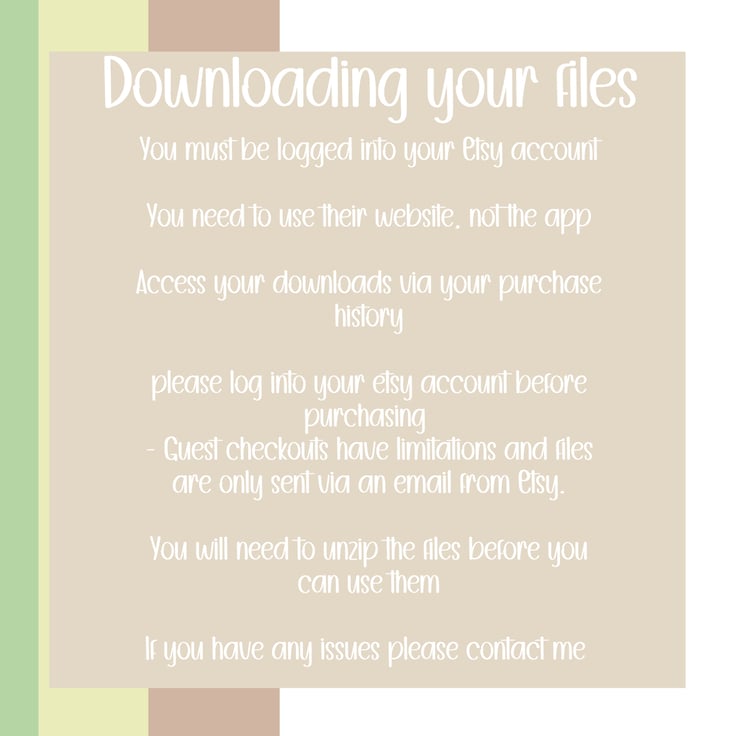 Downloading your files

You must be logged into your Etsy account

You need to use their website, not the app

Access your downloads via your purchase history

please log into your etsy account before purchasing
- Guest checkouts have limitations and files are only sent via an email from Etsy.

You will need to unzip the files before you can use them

If you have any issues please contact me